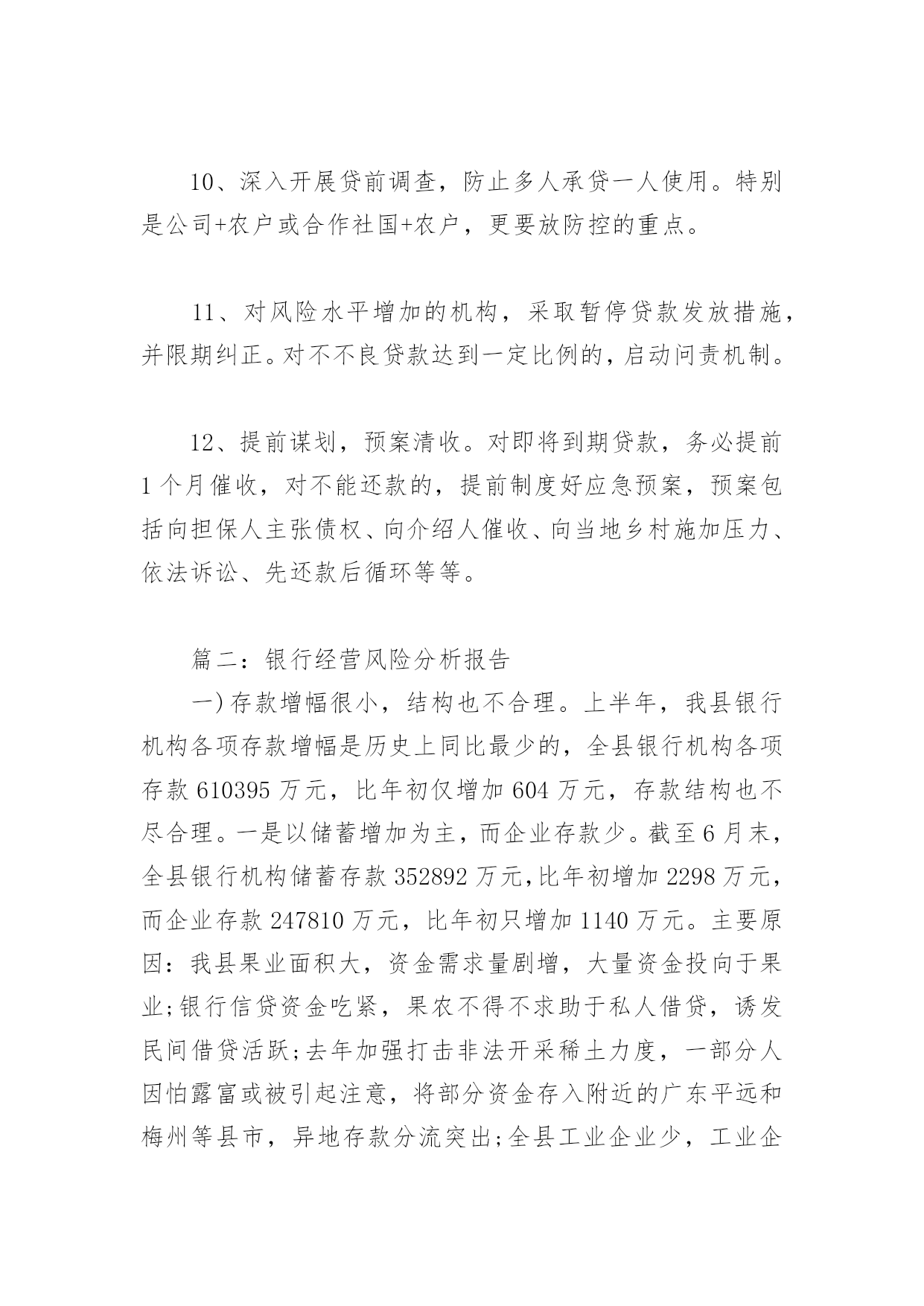 10、深入开展贷前调查，防止多人承贷一人使用。特别是公司+农户或合作社国+农户，更要放防控的重点。

11、对风险水平增加的机构，采取暂停贷款发放措施，并限期纠正。对不不良贷款达到一定比例的，启动问责机制。

12、提前谋划，预案清收。对即将到期贷款，务必提前1个月催收，对不能还款的，提前制度好应急预案，预案包括向担保人主张债权、向介绍人催收、向当地乡村施加压力、依法诉讼、先还款后循环等等。

篇二：银行经营风险分析报告

一)存款增幅很小，结构也不合理。上半年，我县银行机构各项存款增幅是历史上同比最少的，全县银行机构各项存款610395万元，比年初仅增加604万元，存款结构也不尽合理。一是以储蓄增加为主，而企业存款少。截至6月末，全县银行机构储蓄存款352892万元，比年初增加2298万元，而企业存款247810万元，比年初只增加1140万元。主要原因：我县果业面积大，资金需求量剧增，大量资金投向于果业;银行信贷资金吃紧，果农不得不求助于私人借贷，诱发民间借贷活跃;去年加强打击非法开采稀土力度，一部分人因怕露富或被引起注意，将部分资金存入附近的广东平远和梅州等县市，异地存款分流突出;全县工业企业少，工业企